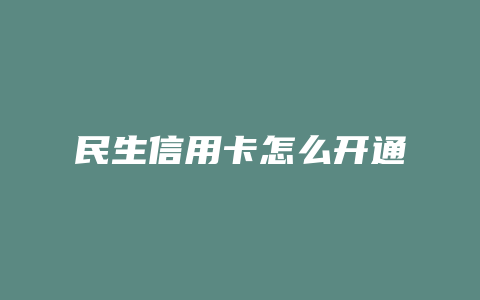 民生信用卡怎么开通